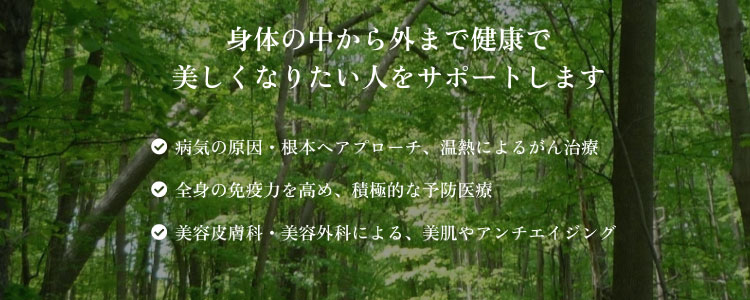 身体の中から外まで健康で
美しくなりたい人をサポートします

病気の原因・根本へアプローチ、温熱によるがん治療

全身の免疫力を高め、積極的な予防医療

美容皮膚科・美容外科による、美肌やアンチエイジング